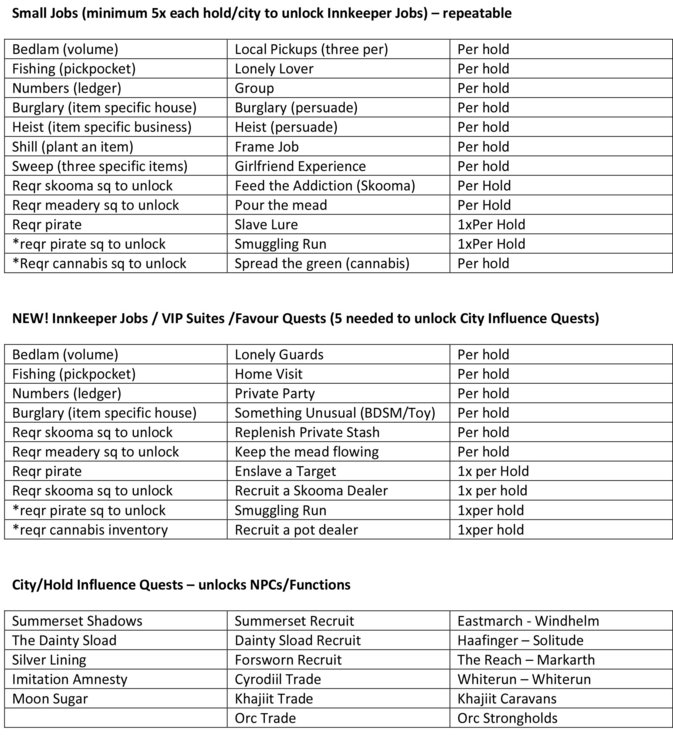 Small Jobs (minimum 5x each hold/city to unlock Innkeeper Jobs) – repeatable

| Bedlam (volume) | Local Pickups (three per) | Per hold |
|---|---|---|
| Fishing (pickpocket) | Lonely Lover | Per hold |
| Numbers (ledger) | Group | Per hold |
| Burglary (item specific house) | Burglary (persuade) | Per hold |
| Heist (item specific business) | Heist (persuade) | Per hold |
| Shill (plant an item) | Frame Job | Per hold |
| Sweep (three specific items) | Girlfriend Experience | Per hold |
| Reqr skooma sq to unlock | Feed the Addiction (Skooma) | Per Hold |
| Reqr meadery sq to unlock | Pour the mead | Per Hold |
| Reqr pirate | Slave Lure | 1xPer Hold |
| *reqr pirate sq to unlock | Smuggling Run | 1xPer Hold |
| *Reqr cannabis sq to unlock | Spread the green (cannabis) | Per hold |

NEW! Innkeeper Jobs / VIP Suites /Favour Quests (5 needed to unlock City Influence Quests)

| Bedlam (volume) | Lonely Guards | Per hold |
|---|---|---|
| Fishing (pickpocket) | Home Visit | Per hold |
| Numbers (ledger) | Private Party | Per hold |
| Burglary (item specific house) | Something Unusual (BDSM/Toy) | Per hold |
| Reqr skooma sq to unlock | Replenish Private Stash | Per hold |
| Reqr meadery sq to unlock | Keep the mead flowing | Per hold |
| Reqr pirate | Enslave a Target | 1x per Hold |
| Reqr skooma sq to unlock | Recruit a Skooma Dealer | 1x per hold |
| *reqr pirate sq to unlock | Smuggling Run | 1xper hold |
| *reqr cannabis inventory | Recruit a pot dealer | 1xper hold |

City/Hold Influence Quests – unlocks NPCs/Functions

| Summerset Shadows | Summerset Recruit | Eastmarch - Windhelm |
|---|---|---|
| The Dainty Sload | Dainty Sload Recruit | Haafinger – Solitude |
| Silver Lining | Forsworn Recruit | The Reach – Markarth |
| Imitation Amnesty | Cyrodiil Trade | Whiterun – Whiterun |
| Moon Sugar | Khajiit Trade | Khajiit Caravans |
| | Orc Trade | Orc Strongholds |